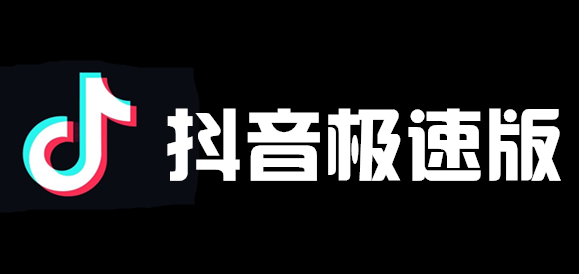 抖音极速版